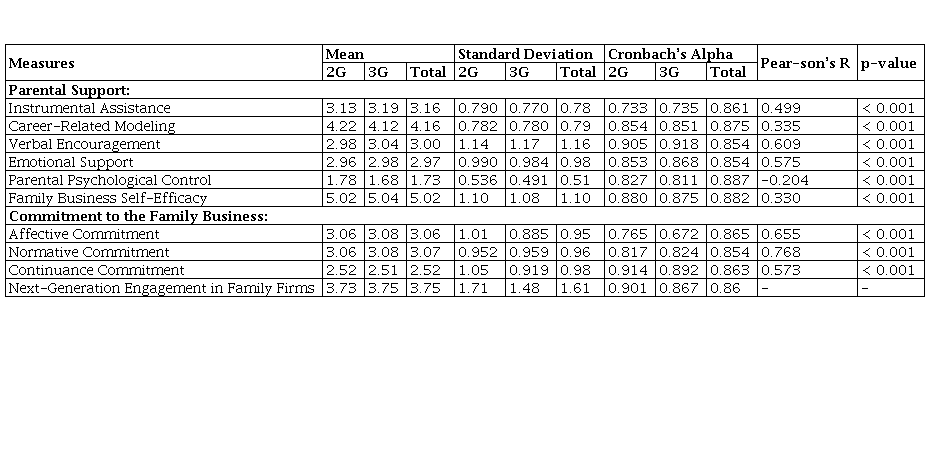 | Measures | Mean | | | Standard Deviation | | | Cronbach's Alpha | | | Pear-son's R | p-value |
|---|---|---|---|---|---|---|---|---|---|---|---|
| | 2G | 3G | Total | 2G | 3G | Total | 2G | 3G | Total | | |
| Parental Support: | | | | | | | | | | | |
| Instrumental Assistance | 3.13 | 3.19 | 3.16 | 0.790 | 0.770 | 0.78 | 0.733 | 0.735 | 0.861 | 0.499 | < 0.001 |
| Career-Related Modeling | 4.22 | 4.12 | 4.16 | 0.782 | 0.780 | 0.79 | 0.854 | 0.851 | 0.875 | 0.335 | < 0.001 |
| Verbal Encouragement | 2.98 | 3.04 | 3.00 | 1.14 | 1.17 | 1.16 | 0.905 | 0.918 | 0.854 | 0.609 | < 0.001 |
| Emotional Support | 2.96 | 2.98 | 2.97 | 0.990 | 0.984 | 0.98 | 0.853 | 0.868 | 0.854 | 0.575 | < 0.001 |
| Parental Psychological Control | 1.78 | 1.68 | 1.73 | 0.536 | 0.491 | 0.51 | 0.827 | 0.811 | 0.887 | -0.204 | < 0.001 |
| Family Business Self-Efficacy | 5.02 | 5.04 | 5.02 | 1.10 | 1.08 | 1.10 | 0.880 | 0.875 | 0.882 | 0.330 | < 0.001 |
| Commitment to the Family Business: | | | | | | | | | | | |
| Affective Commitment | 3.06 | 3.08 | 3.06 | 1.01 | 0.885 | 0.95 | 0.765 | 0.672 | 0.865 | 0.655 | < 0.001 |
| Normative Commitment | 3.06 | 3.08 | 3.07 | 0.952 | 0.959 | 0.96 | 0.817 | 0.824 | 0.854 | 0.768 | < 0.001 |
| Continuance Commitment | 2.52 | 2.51 | 2.52 | 1.05 | 0.919 | 0.98 | 0.914 | 0.892 | 0.863 | 0.573 | < 0.001 |
| Next-Generation Engagement in Family Firms | 3.73 | 3.75 | 3.75 | 1.71 | 1.48 | 1.61 | 0.901 | 0.867 | 0.86 | - | - |